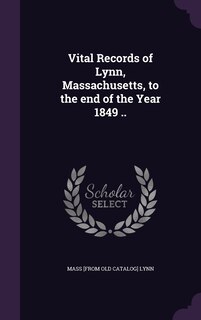 Vital Records of Lynn, Massachusetts, to the end of the Year 1849 ..

Scholar SELECT

MASS [FROM OLD CATALOG] LYNN